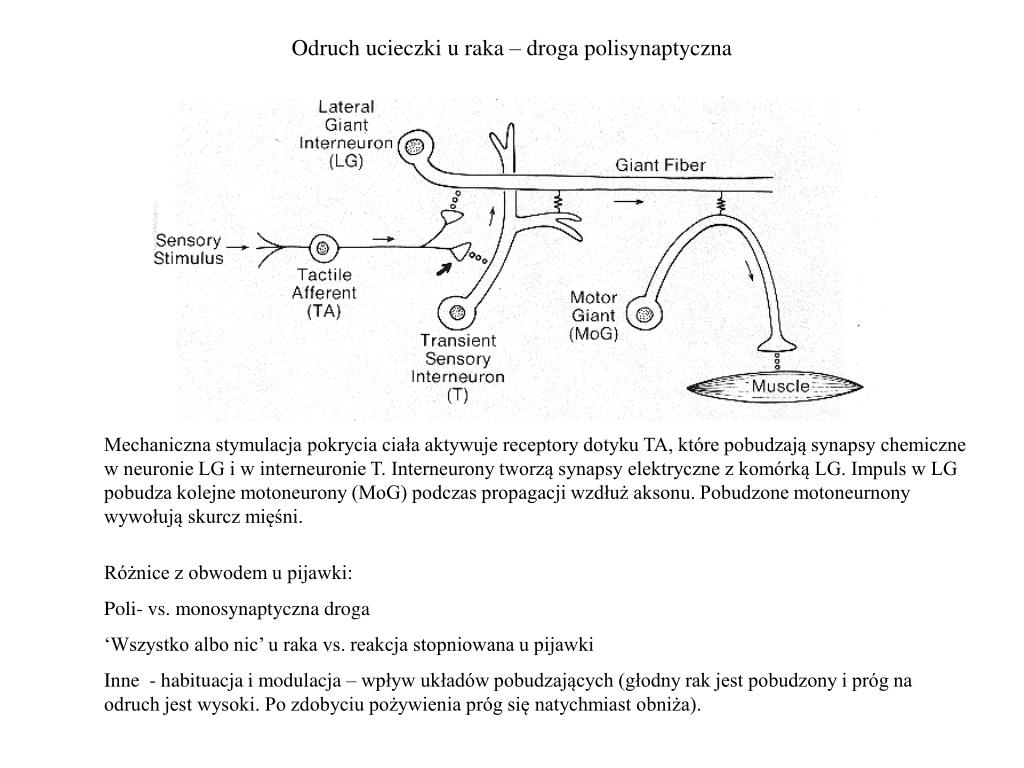 Odruch ucieczki u raka – droga polisynaptyczna

Lateral Giant Interneuron (LG)

Giant Fiber

Sensory Stimulus

Tactile Afferent (TA)

Transient Sensory Interneuron (T)

Motor Giant (MoG)

Muscle

Mechaniczna stymulacja pokrycia ciała aktywuje receptory dotyku TA, które pobudzają synapsy chemiczne w neuronie LG i w interneuronie T. Interneurony tworzą synapsy elektryczne z komórką LG. Impuls w LG pobudza kolejne motoneurony (MoG) podczas propagacji wzdłuż aksonu. Pobudzone motoneurnony wywołują skurcz mięśni.

Różnice z obwodem u pijawki:

Poli- vs. monosynaptyczna droga

‘Wszystko albo nic’ u raka vs. reakcja stopniowana u pijawki

Inne - habituacja i modulacja – wpływ układów pobudzających (głodny rak jest pobudzony i próg na odruch jest wysoki. Po zdobyciu pożywienia próg się natychmiast obniża).